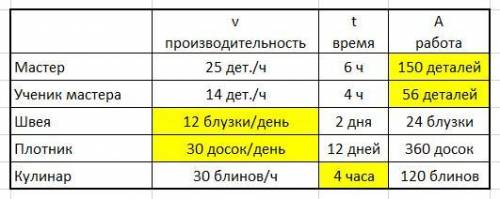 |  | v производительность | t время | A работа |
|---|---|---|---|
| Мастер | 25 дет./ч | 6 ч | 150 деталей |
| Ученик мастера | 14 дет./ч | 4 ч | 56 деталей |
| Швея | 12 блузки/день | 2 дня | 24 блузки |
| Плотник | 30 досок/день | 12 дней | 360 досок |
| Кулинар | 30 блинов/ч | 4 часа | 120 блинов |